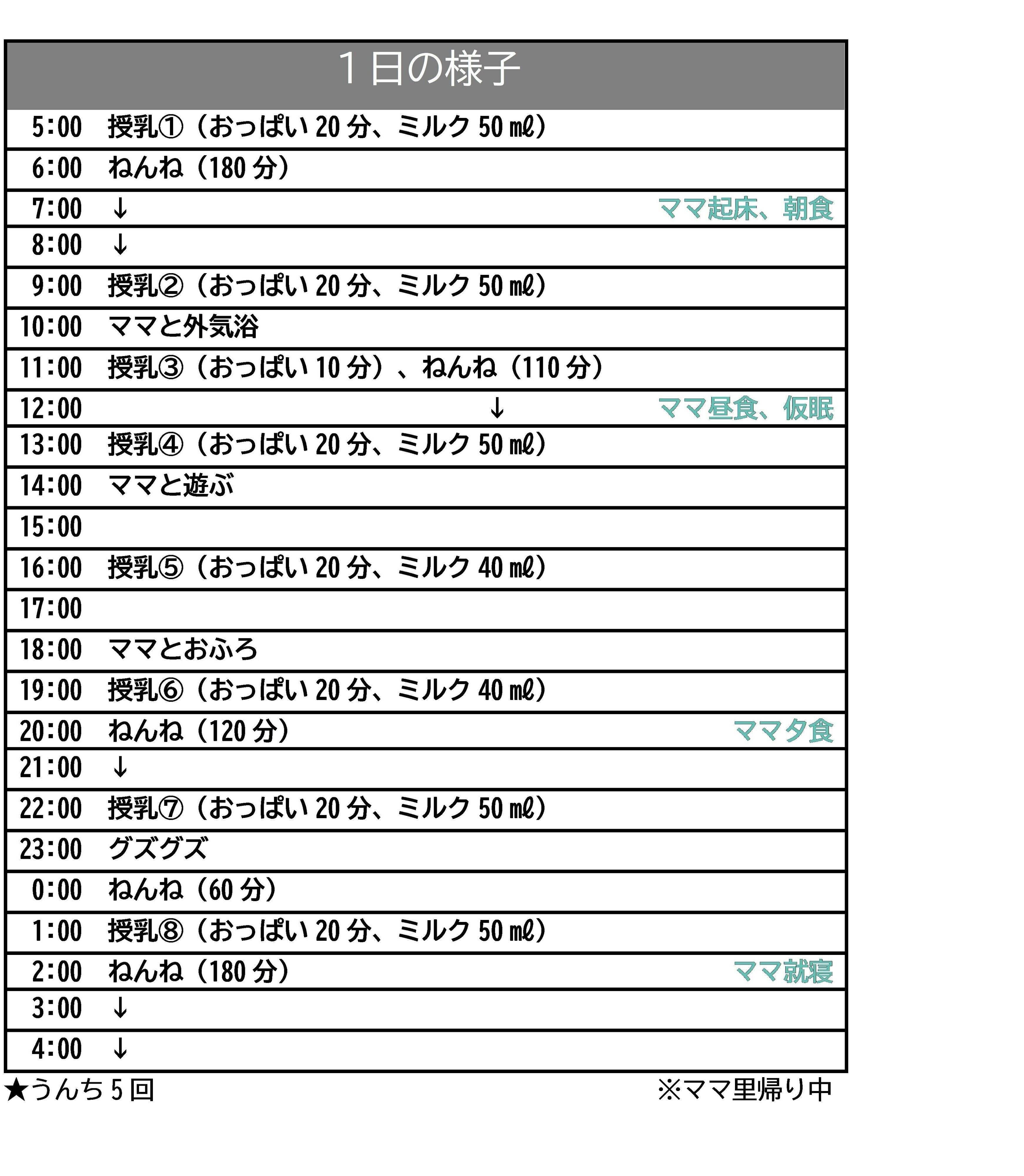 1日の様子

5:00 授乳①(おっぱい20分、ミルク50㎖)

6:00 ねんね(180分)

7:00 ↓ ママ起床、朝食

8:00 ↓

9:00 授乳②(おっぱい20分、ミルク50㎖)

10:00 ママと外気浴

11:00 授乳③(おっぱい10分)、ねんね(110分)

12:00 ↓ ママ昼食、仮眠

13:00 授乳④(おっぱい20分、ミルク50㎖)

14:00 ママと遊ぶ

15:00

16:00 授乳⑤(おっぱい20分、ミルク40㎖)

17:00

18:00 ママとおふろ

19:00 授乳⑥(おっぱい20分、ミルク40㎖)

20:00 ねんね(120分) ママ夕食

21:00 ↓

22:00 授乳⑦(おっぱい20分、ミルク50㎖)

23:00 グズグズ

0:00 ねんね(60分)

1:00 授乳⑧(おっぱい20分、ミルク50㎖)

2:00 ねんね(180分) ママ就寝

3:00 ↓

4:00 ↓

★うんち5回 ※ママ里帰り中